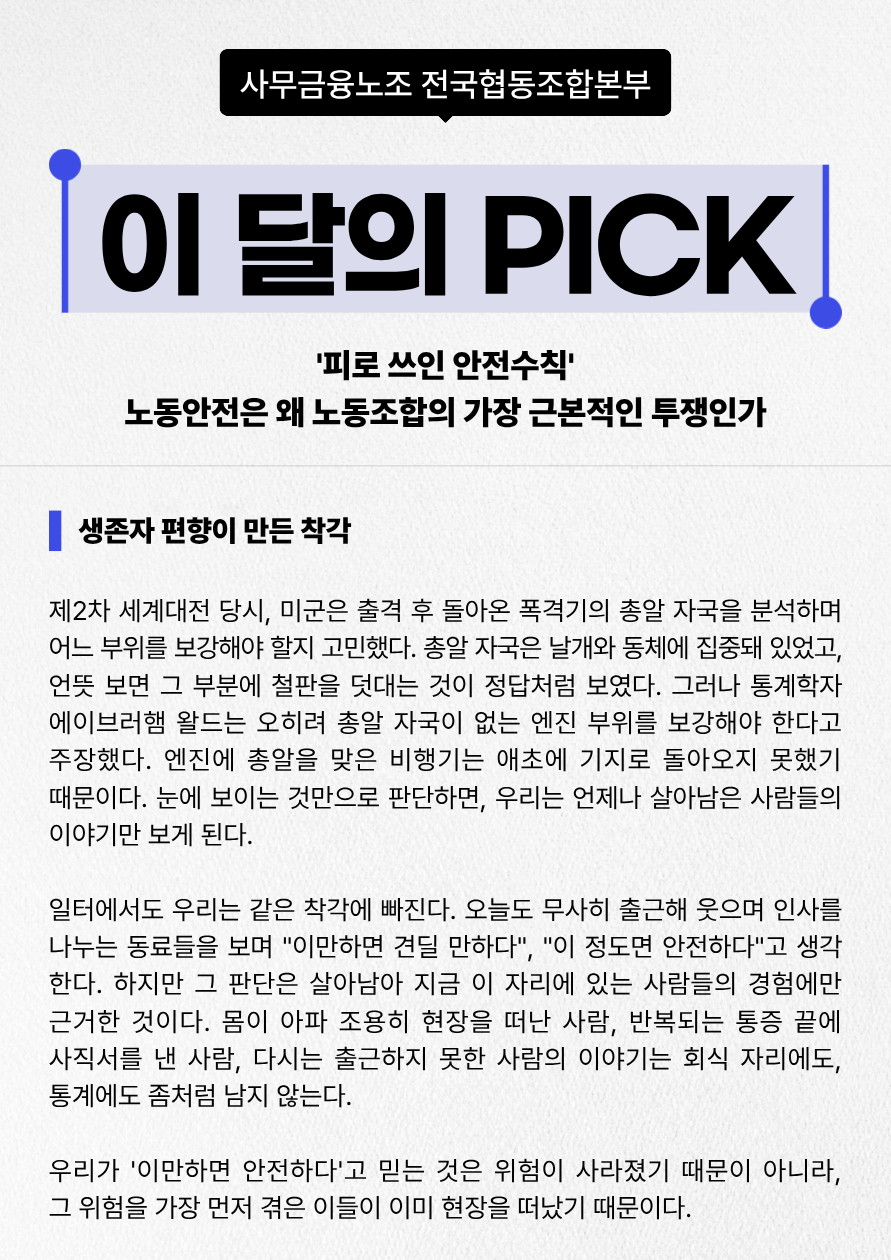 사무금융노조 전국협동조합본부

이 달의 PICK

'피로 쓰인 안전수칙'
노동안전은 왜 노동조합의 가장 근본적인 투쟁인가

생존자 편향이 만든 착각

제2차 세계대전 당시, 미군은 출격 후 돌아온 폭격기의 총알 자국을 분석하며 어느 부위를 보강해야 할지 고민했다. 총알 자국은 날개와 동체에 집중돼 있었고, 언뜻 보면 그 부분에 철판을 덧대는 것이 정답처럼 보였다. 그러나 통계학자 에이브러햄 왈드는 오히려 총알 자국이 없는 엔진 부위를 보강해야 한다고 주장했다. 엔진에 총알을 맞은 비행기는 애초에 기지로 돌아오지 못했기 때문이다. 눈에 보이는 것만으로 판단하면, 우리는 언제나 살아남은 사람들의 이야기만 보게 된다.

일터에서도 우리는 같은 착각에 빠진다. 오늘도 무사히 출근해 웃으며 인사를 나누는 동료들을 보며 "이만하면 견딜 만하다", "이 정도면 안전하다"고 생각한다. 하지만 그 판단은 살아남아 지금 이 자리에 있는 사람들의 경험에만 근거한 것이다. 몸이 아파 조용히 현장을 떠난 사람, 반복되는 통증 끝에 사직서를 낸 사람, 다시는 출근하지 못한 사람의 이야기는 회식 자리에도, 통계에도 좀처럼 남지 않는다.

우리가 '이만하면 안전하다'고 믿는 것은 위험이 사라졌기 때문이 아니라, 그 위험을 가장 먼저 겪은 이들이 이미 현장을 떠났기 때문이다.